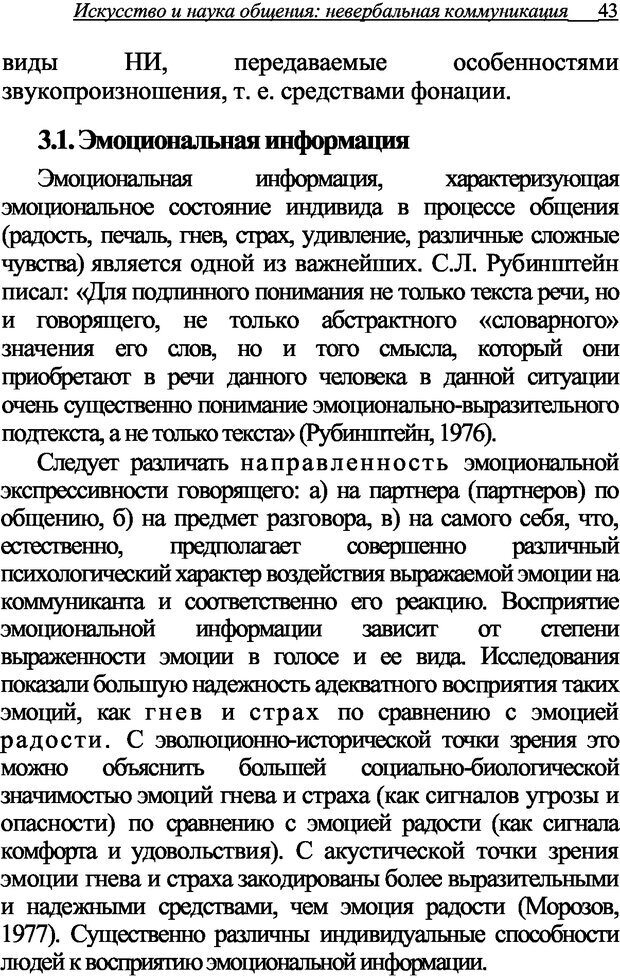 Искусство и наука общения: невербальная коммуникация 43

виды НИ, передаваемые особенностями звукопроизношения, т. е. средствами фонации.

3.1. Эмоциональная информация

Эмоциональная информация, характеризующая эмоциональное состояние индивида в процессе общения (радость, печаль, гнев, страх, удивление, различные сложные чувства) является одной из важнейших. С.Л. Рубинштейн писал: «Для подлинного понимания не только текста речи, но и говорящего, не только абстрактного «словарного» значения его слов, но и того смысла, который они приобретают в речи данного человека в данной ситуации очень существенно понимание эмоционально-выразительного подтекста, а не только текста» (Рубинштейн, 1976).

Следует различать направленность эмоциональной экспрессивности говорящего: а) на партнера (партнеров) по общению, б) на предмет разговора, в) на самого себя, что, естественно, предполагает совершенно различный психологический характер воздействия выражаемой эмоции на коммуниканта и соответственно его реакцию. Восприятие эмоциональной информации зависит от степени выраженности эмоции в голосе и ее вида. Исследования показали большую надежность адекватного восприятия таких эмоций, как гнев и страх по сравнению с эмоцией радости. С эволюционно-исторической точки зрения это можно объяснить большей социально-биологической значимостью эмоций гнева и страха (как сигналов угрозы и опасности) по сравнению с эмоцией радости (как сигнала комфорта и удовольствия). С акустической точки зрения эмоции гнева и страха закодированы более выразительными и надежными средствами, чем эмоция радости (Морозов, 1977). Существенно различны индивидуальные способности людей к восприятию эмоциональной информации.